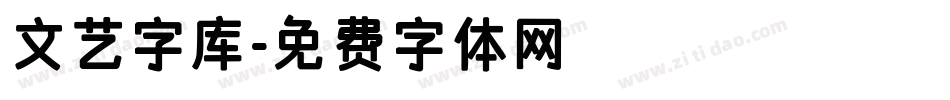 文艺字库-免费字体网

www.zitidao.com